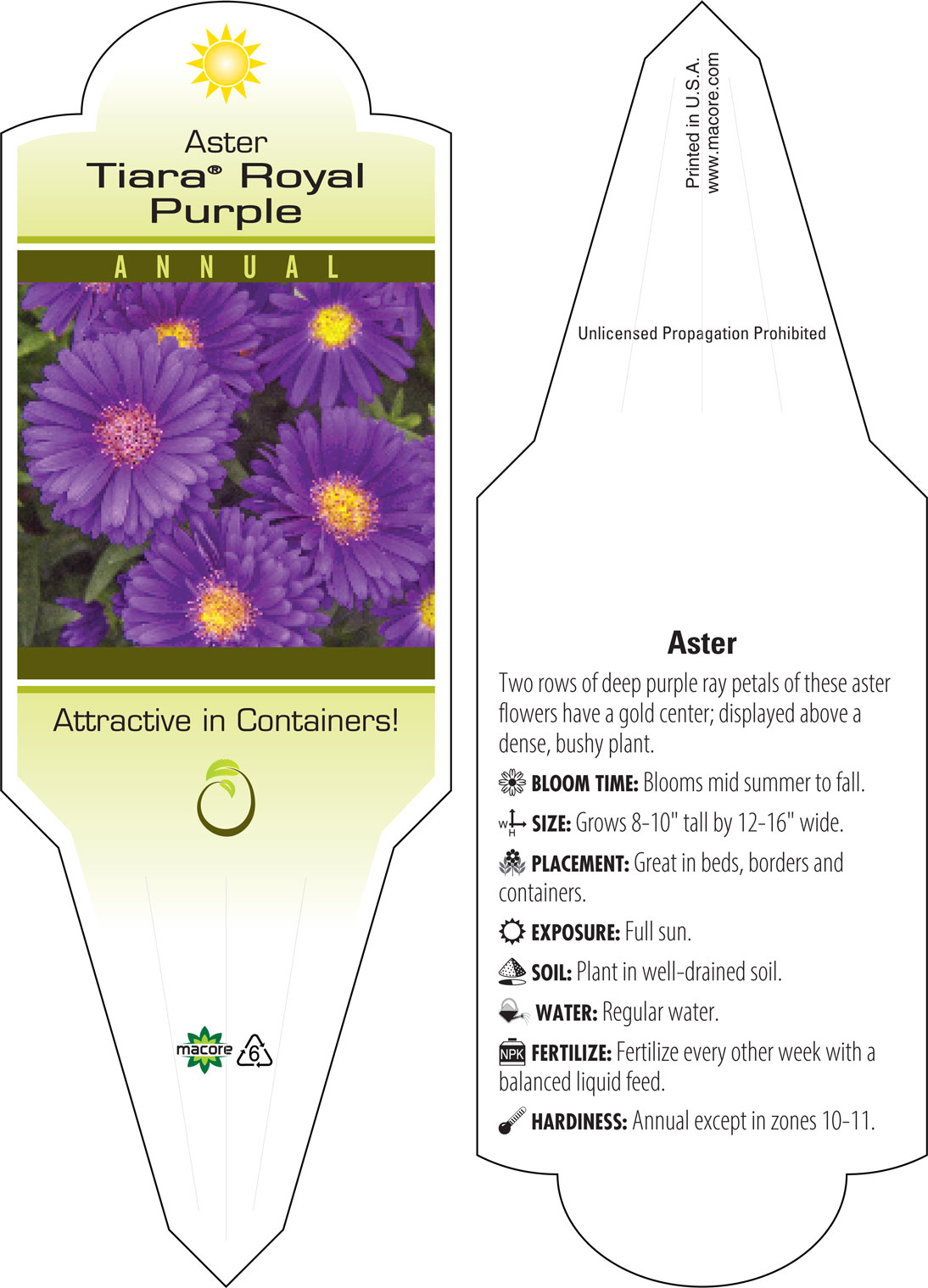 Aster
Tiara® Royal Purple

ANNUAL

Attractive in Containers!

macore 6

Printed in U.S.A.
www.macore.com

Unlicensed Propagation Prohibited

Aster

Two rows of deep purple ray petals of these aster flowers have a gold center; displayed above a dense, bushy plant.

BLOOM TIME: Blooms mid summer to fall.

W H SIZE: Grows 8-10" tall by 12-16" wide.

PLACEMENT: Great in beds, borders and containers.

EXPOSURE: Full sun.

SOIL: Plant in well-drained soil.

WATER: Regular water.

NPK FERTILIZE: Fertilize every other week with a balanced liquid feed.

HARDINESS: Annual except in zones 10-11.